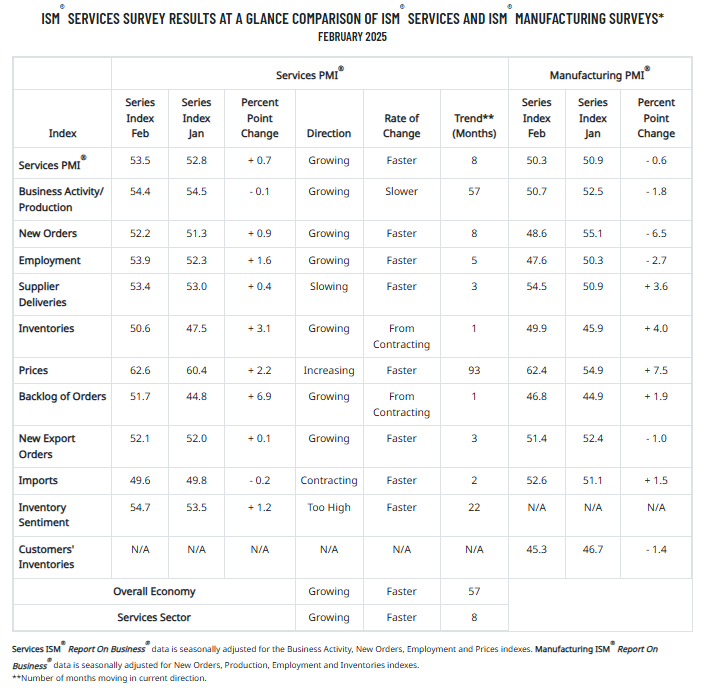 ISM® SERVICES SURVEY RESULTS AT A GLANCE COMPARISON OF ISM® SERVICES AND ISM® MANUFACTURING SURVEYS*
FEBRUARY 2025

| | Services PMI® | | | | | | Manufacturing PMI® | | |
|---|---|---|---|---|---|---|---|---|---|
| Index | Series Index Feb | Series Index Jan | Percent Point Change | Direction | Rate of Change | Trend** (Months) | Series Index Feb | Series Index Jan | Percent Point Change |
| Services PMI® | 53.5 | 52.8 | + 0.7 | Growing | Faster | 8 | 50.3 | 50.9 | - 0.6 |
| Business Activity/ Production | 54.4 | 54.5 | - 0.1 | Growing | Slower | 57 | 50.7 | 52.5 | - 1.8 |
| New Orders | 52.2 | 51.3 | + 0.9 | Growing | Faster | 8 | 48.6 | 55.1 | - 6.5 |
| Employment | 53.9 | 52.3 | + 1.6 | Growing | Faster | 5 | 47.6 | 50.3 | - 2.7 |
| Supplier Deliveries | 53.4 | 53.0 | + 0.4 | Slowing | Faster | 3 | 54.5 | 50.9 | + 3.6 |
| Inventories | 50.6 | 47.5 | + 3.1 | Growing | From Contracting | 1 | 49.9 | 45.9 | + 4.0 |
| Prices | 62.6 | 60.4 | + 2.2 | Increasing | Faster | 93 | 62.4 | 54.9 | + 7.5 |
| Backlog of Orders | 51.7 | 44.8 | + 6.9 | Growing | From Contracting | 1 | 46.8 | 44.9 | + 1.9 |
| New Export Orders | 52.1 | 52.0 | + 0.1 | Growing | Faster | 3 | 51.4 | 52.4 | - 1.0 |
| Imports | 49.6 | 49.8 | - 0.2 | Contracting | Faster | 2 | 52.6 | 51.1 | + 1.5 |
| Inventory Sentiment | 54.7 | 53.5 | + 1.2 | Too High | Faster | 22 | N/A | N/A | N/A |
| Customers' Inventories | N/A | N/A | N/A | N/A | N/A | N/A | 45.3 | 46.7 | - 1.4 |
| Overall Economy | | | | Growing | Faster | 57 | | | |
| Services Sector | | | | Growing | Faster | 8 | | | |

Services ISM® Report On Business® data is seasonally adjusted for the Business Activity, New Orders, Employment and Prices indexes. Manufacturing ISM® Report On Business® data is seasonally adjusted for New Orders, Production, Employment and Inventories indexes.
**Number of months moving in current direction.